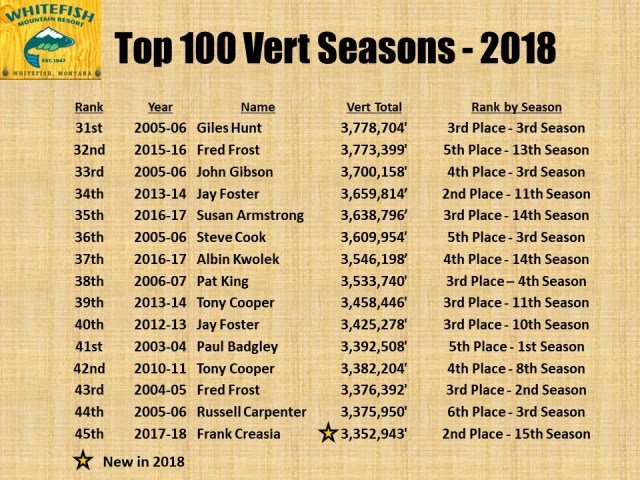 WHITEFISH MOUNTAIN RESORT
EST. 1947
WHITEFISH, MONTANA

Top 100 Vert Seasons - 2018

| Rank | Year | Name | Vert Total | Rank by Season |
|---|---|---|---|---|
| 31st | 2005-06 | Giles Hunt | 3,778,704' | 3rd Place - 3rd Season |
| 32nd | 2015-16 | Fred Frost | 3,773,399' | 5th Place - 13th Season |
| 33rd | 2005-06 | John Gibson | 3,700,158' | 4th Place - 3rd Season |
| 34th | 2013-14 | Jay Foster | 3,659,814' | 2nd Place - 11th Season |
| 35th | 2016-17 | Susan Armstrong | 3,638,796' | 3rd Place - 14th Season |
| 36th | 2005-06 | Steve Cook | 3,609,954' | 5th Place - 3rd Season |
| 37th | 2016-17 | Albin Kwolek | 3,546,198' | 4th Place - 14th Season |
| 38th | 2006-07 | Pat King | 3,533,740' | 3rd Place – 4th Season |
| 39th | 2013-14 | Tony Cooper | 3,458,446' | 3rd Place - 11th Season |
| 40th | 2012-13 | Jay Foster | 3,425,278' | 3rd Place - 10th Season |
| 41st | 2003-04 | Paul Badgley | 3,392,508' | 5th Place - 1st Season |
| 42nd | 2010-11 | Tony Cooper | 3,382,204' | 4th Place - 8th Season |
| 43rd | 2004-05 | Fred Frost | 3,376,392' | 3rd Place - 2nd Season |
| 44th | 2005-06 | Russell Carpenter | 3,375,950' | 6th Place - 3rd Season |
| 45th | 2017-18 | Frank Creasia | ★ 3,352,943' | 2nd Place - 15th Season |

★ New in 2018